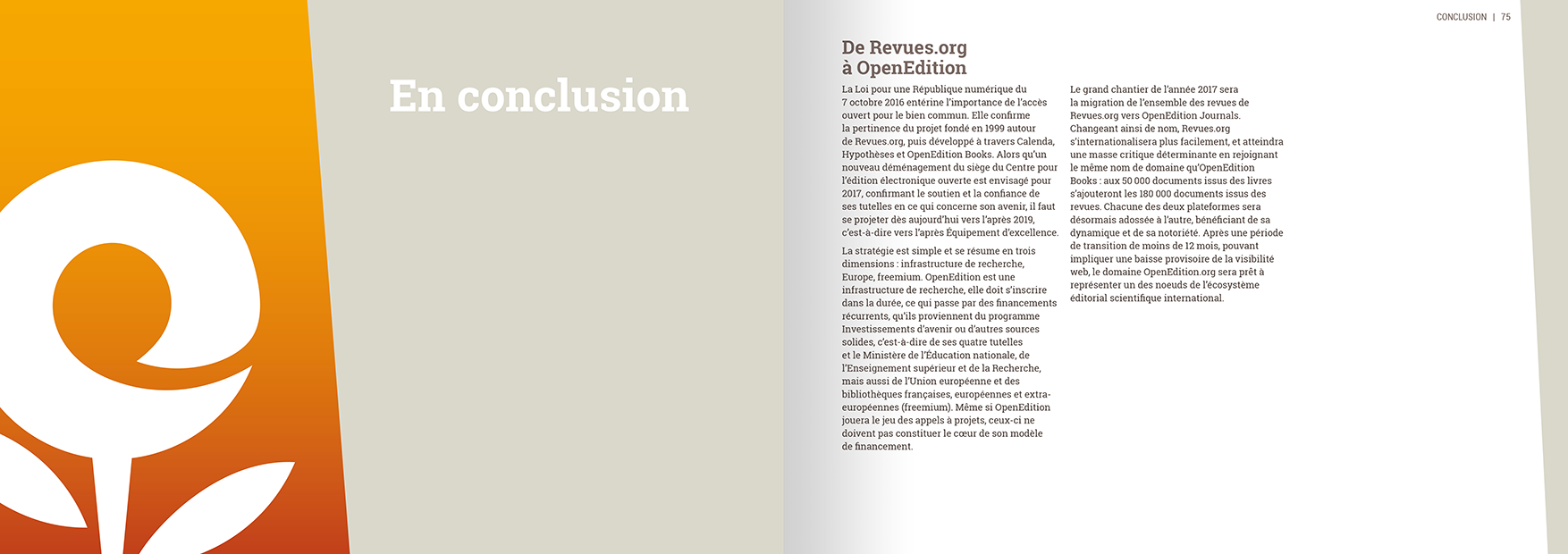 En conclusion

CONCLUSION | 75

De Revues.org à OpenEdition

La Loi pour une République numérique du 7 octobre 2016 entérine l'importance de l'accès ouvert pour le bien commun. Elle confirme la pertinence du projet fondé en 1999 autour de Revues.org, puis développé à travers Calenda, Hypothèses et OpenEdition Books. Alors qu'un nouveau déménagement du siège du Centre pour l'édition électronique ouverte est envisagé pour 2017, confirmant le soutien et la confiance de ses tutelles en ce qui concerne son avenir, il faut se projeter dès aujourd'hui vers l'après 2019, c'est-à-dire vers l'après Équipement d'excellence.

La stratégie est simple et se résume en trois dimensions : infrastructure de recherche, Europe, freemium. OpenEdition est une infrastructure de recherche, elle doit s'inscrire dans la durée, ce qui passe par des financements récurrents, qu'ils proviennent du programme Investissements d'avenir ou d'autres sources solides, c'est-à-dire de ses quatre tutelles et le Ministère de l'Éducation nationale, de l'Enseignement supérieur et de la Recherche, mais aussi de l'Union européenne et des bibliothèques françaises, européennes et extra-européennes (freemium). Même si OpenEdition jouera le jeu des appels à projets, ceux-ci ne doivent pas constituer le cœur de son modèle de financement.

Le grand chantier de l'année 2017 sera la migration de l'ensemble des revues de Revues.org vers OpenEdition Journals. Changeant ainsi de nom, Revues.org s'internationalisera plus facilement, et atteindra une masse critique déterminante en rejoignant le même nom de domaine qu'OpenEdition Books : aux 50 000 documents issus des livres s'ajouteront les 180 000 documents issus des revues. Chacune des deux plateformes sera désormais adossée à l'autre, bénéficiant de sa dynamique et de sa notoriété. Après une période de transition de moins de 12 mois, pouvant impliquer une baisse provisoire de la visibilité web, le domaine OpenEdition.org sera prêt à représenter un des noeuds de l'écosystème éditorial scientifique international.